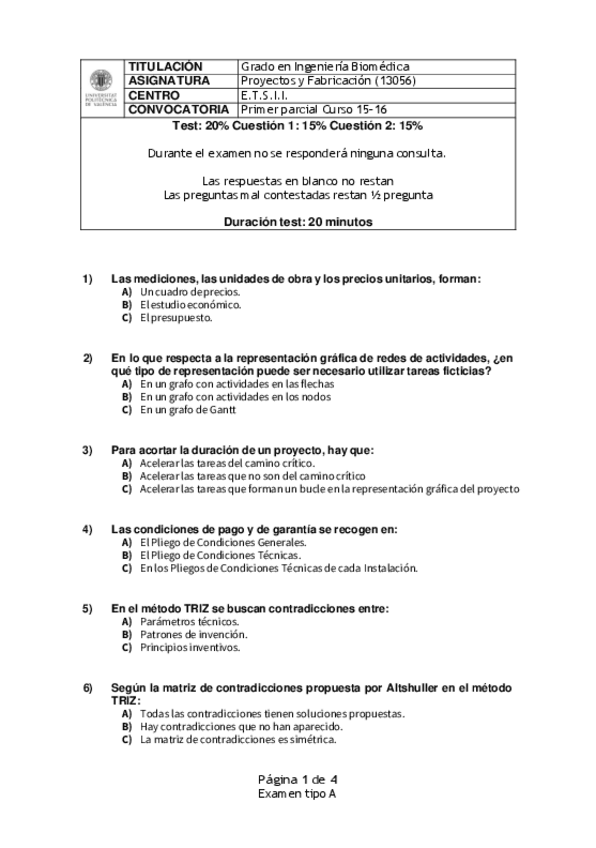 UNIVERSITAT POLITÈCNICA DE VALÈNCIA

| TITULACIÓN | Grado en Ingeniería Biomédica |
|---|---|
| ASIGNATURA | Proyectos y Fabricación (13056) |
| CENTRO | E.T.S.I.I. |
| CONVOCATORIA | Primer parcial Curso 15-16 |

Test: 20% Cuestión 1: 15% Cuestión 2: 15%

Durante el examen no se responderá ninguna consulta.

Las respuestas en blanco no restan
Las preguntas mal contestadas restan ½ pregunta

Duración test: 20 minutos

1) Las mediciones, las unidades de obra y los precios unitarios, forman:
A) Un cuadro de precios.
B) El estudio económico.
C) El presupuesto.

2) En lo que respecta a la representación gráfica de redes de actividades, ¿en qué tipo de representación puede ser necesario utilizar tareas ficticias?
A) En un grafo con actividades en las flechas
B) En un grafo con actividades en los nodos
C) En un grafo de Gantt

3) Para acortar la duración de un proyecto, hay que:
A) Acelerar las tareas del camino crítico.
B) Acelerar las tareas que no son del camino crítico
C) Acelerar las tareas que forman un bucle en la representación gráfica del proyecto

4) Las condiciones de pago y de garantía se recogen en:
A) El Pliego de Condiciones Generales.
B) El Pliego de Condiciones Técnicas.
C) En los Pliegos de Condiciones Técnicas de cada Instalación.

5) En el método TRIZ se buscan contradicciones entre:
A) Parámetros técnicos.
B) Patrones de invención.
C) Principios inventivos.

6) Según la matriz de contradicciones propuesta por Altshuller en el método TRIZ:
A) Todas las contradicciones tienen soluciones propuestas.
B) Hay contradicciones que no han aparecido.
C) La matriz de contradicciones es simétrica.

Página 1 de 4
Examen tipo A